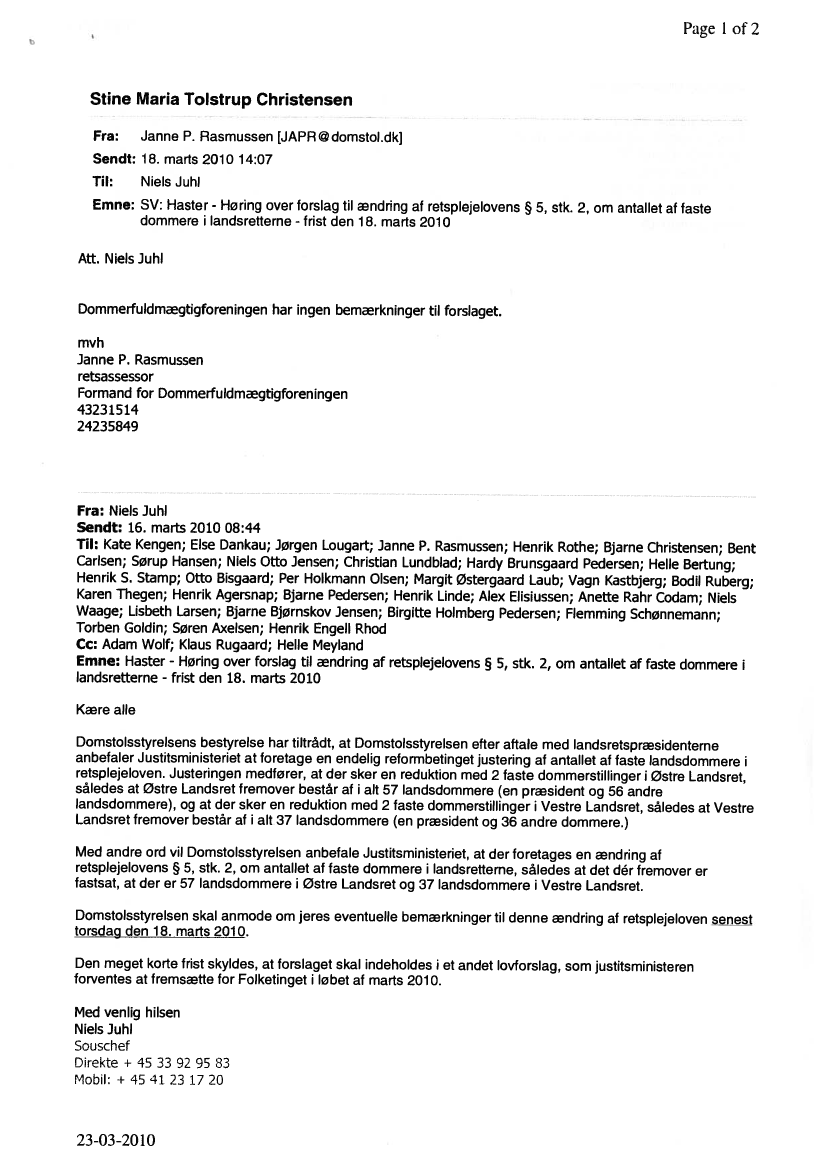 Page 1 of 2

Stine Maria Tolstrup Christensen

Fra: Janne P. Rasmussen [JAPR@domstol.dk]
Sendt: 18. marts 2010 14:07
Til: Niels Juhl
Emne: SV: Haster - Høring over forslag til ændring af retsplejelovens § 5, stk. 2, om antallet af faste dommere i landsretterne - frist den 18. marts 2010

Att. Niels Juhl

Dommerfuldmægtigforeningen har ingen bemærkninger til forslaget.

mvh
Janne P. Rasmussen
retsassessor
Formand for Dommerfuldmægtigforeningen
43231514
24235849

Fra: Niels Juhl
Sendt: 16. marts 2010 08:44
Til: Kate Kengen; Else Dankau; Jørgen Lougart; Janne P. Rasmussen; Henrik Rothe; Bjarne Christensen; Bent Carlsen; Sørup Hansen; Niels Otto Jensen; Christian Lundblad; Hardy Brunsgaard Pedersen; Helle Bertung; Henrik S. Stamp; Otto Bisgaard; Per Holkmann Olsen; Margit Østergaard Laub; Vagn Kastbjerg; Bodil Ruberg; Karen Thegen; Henrik Agersnap; Bjarne Pedersen; Henrik Linde; Alex Elisiussen; Anette Rahr Codam; Niels Waage; Lisbeth Larsen; Bjarne Bjørnskov Jensen; Birgitte Holmberg Pedersen; Flemming Schønnemann; Torben Goldin; Søren Axelsen; Henrik Engell Rhod
Cc: Adam Wolf; Klaus Rugaard; Helle Meyland
Emne: Haster - Høring over forslag til ændring af retsplejelovens § 5, stk. 2, om antallet af faste dommere i landsretterne - frist den 18. marts 2010

Kære alle

Domstolsstyrelsens bestyrelse har tiltrådt, at Domstolsstyrelsen efter aftale med landsretspræsidenterne anbefaler Justitsministeriet at foretage en endelig reformbetinget justering af antallet af faste landsdommere i retsplejeloven. Justeringen medfører, at der sker en reduktion med 2 faste dommerstillinger i Østre Landsret, således at Østre Landsret fremover består af i alt 57 landsdommere (en præsident og 56 andre landsdommere), og at der sker en reduktion med 2 faste dommerstillinger i Vestre Landsret, således at Vestre Landsret fremover består af i alt 37 landsdommere (en præsident og 36 andre dommere.)

Med andre ord vil Domstolsstyrelsen anbefale Justitsministeriet, at der foretages en ændring af retsplejelovens § 5, stk. 2, om antallet af faste dommere i landsretterne, således at det dér fremover er fastsat, at der er 57 landsdommere i Østre Landsret og 37 landsdommere i Vestre Landsret.

Domstolsstyrelsen skal anmode om jeres eventuelle bemærkninger til denne ændring af retsplejeloven senest torsdag den 18. marts 2010.

Den meget korte frist skyldes, at forslaget skal indeholdes i et andet lovforslag, som justitsministeren forventes at fremsætte for Folketinget i løbet af marts 2010.

Med venlig hilsen
Niels Juhl
Souschef
Direkte + 45 33 92 95 83
Mobil: + 45 41 23 17 20

23-03-2010